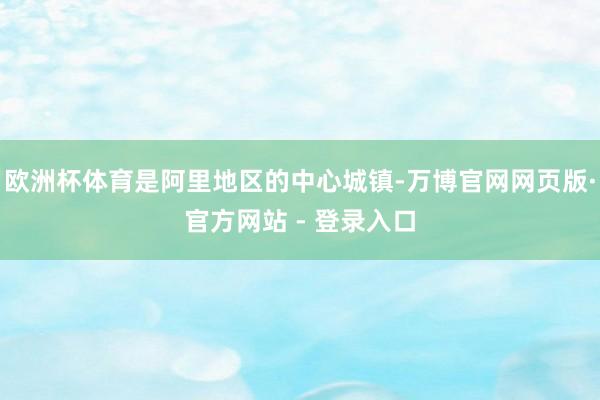 欧洲杯体育是阿里地区的中心城镇-万博官网网页版·官方网站 - 登录入口